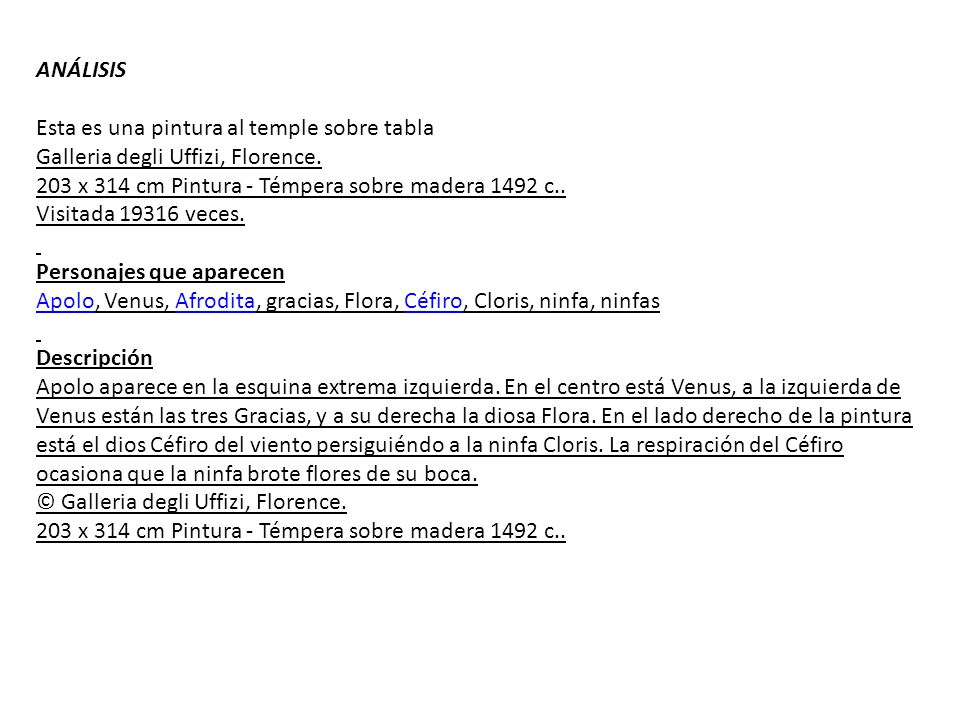 ANÁLISIS

Esta es una pintura al temple sobre tabla
Galleria degli Uffizi, Florence.
203 x 314 cm Pintura - Témpera sobre madera 1492 c..
Visitada 19316 veces.

Personajes que aparecen
Apolo, Venus, Afrodita, gracias, Flora, Céfiro, Cloris, ninfa, ninfas

Descripción
Apolo aparece en la esquina extrema izquierda. En el centro está Venus, a la izquierda de Venus están las tres Gracias, y a su derecha la diosa Flora. En el lado derecho de la pintura está el dios Céfiro del viento persiguiéndo a la ninfa Cloris. La respiración del Céfiro ocasiona que la ninfa brote flores de su boca.
© Galleria degli Uffizi, Florence.
203 x 314 cm Pintura - Témpera sobre madera 1492 c..